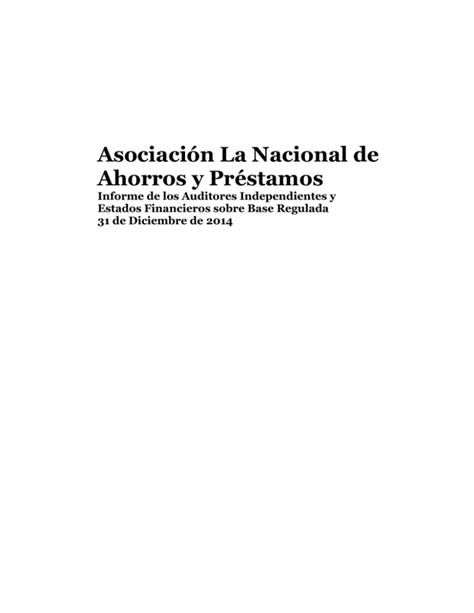 Asociación La Nacional de Ahorros y Préstamos
Informe de los Auditores Independientes y Estados Financieros sobre Base Regulada
31 de Diciembre de 2014